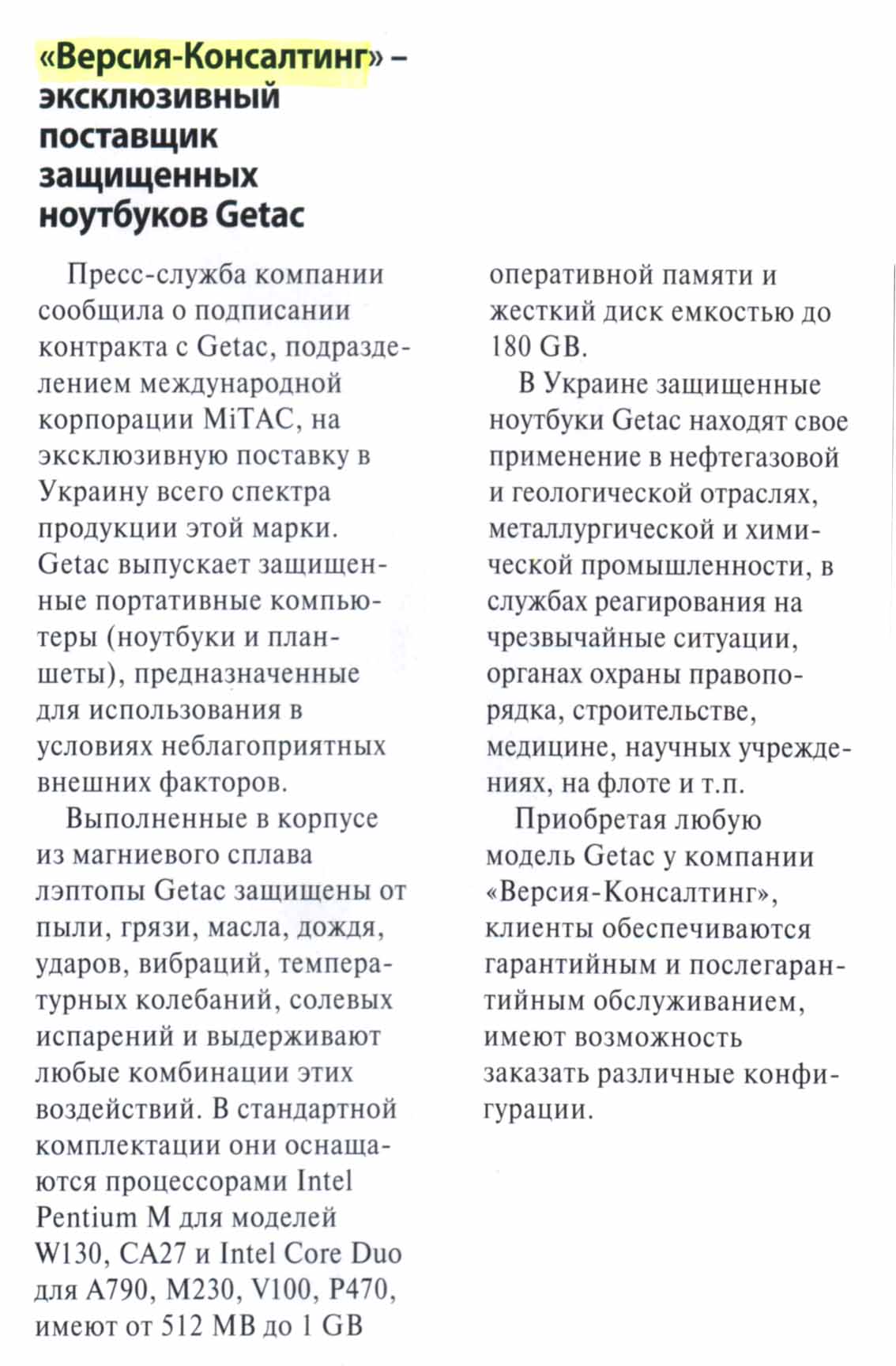 «Версия-Консалтинг» – эксклюзивный поставщик защищенных ноутбуков Getac

Пресс-служба компании сообщила о подписании контракта с Getac, подразделением международной корпорации MiTAC, на эксклюзивную поставку в Украину всего спектра продукции этой марки. Getac выпускает защищенные портативные компьютеры (ноутбуки и планшеты), предназначенные для использования в условиях неблагоприятных внешних факторов.

Выполненные в корпусе из магниевого сплава лэптопы Getac защищены от пыли, грязи, масла, дождя, ударов, вибраций, температурных колебаний, солевых испарений и выдерживают любые комбинации этих воздействий. В стандартной комплектации они оснащаются процессорами Intel Pentium M для моделей W130, CA27 и Intel Core Duo для A790, M230, V100, P470, имеют от 512 MB до 1 GB оперативной памяти и жесткий диск емкостью до 180 GB.

В Украине защищенные ноутбуки Getac находят свое применение в нефтегазовой и геологической отраслях, металлургической и химической промышленности, в службах реагирования на чрезвычайные ситуации, органах охраны правопорядка, строительстве, медицине, научных учреждениях, на флоте и т.п.

Приобретая любую модель Getac у компании «Версия-Консалтинг», клиенты обеспечиваются гарантийным и послегарантийным обслуживанием, имеют возможность заказать различные конфигурации.